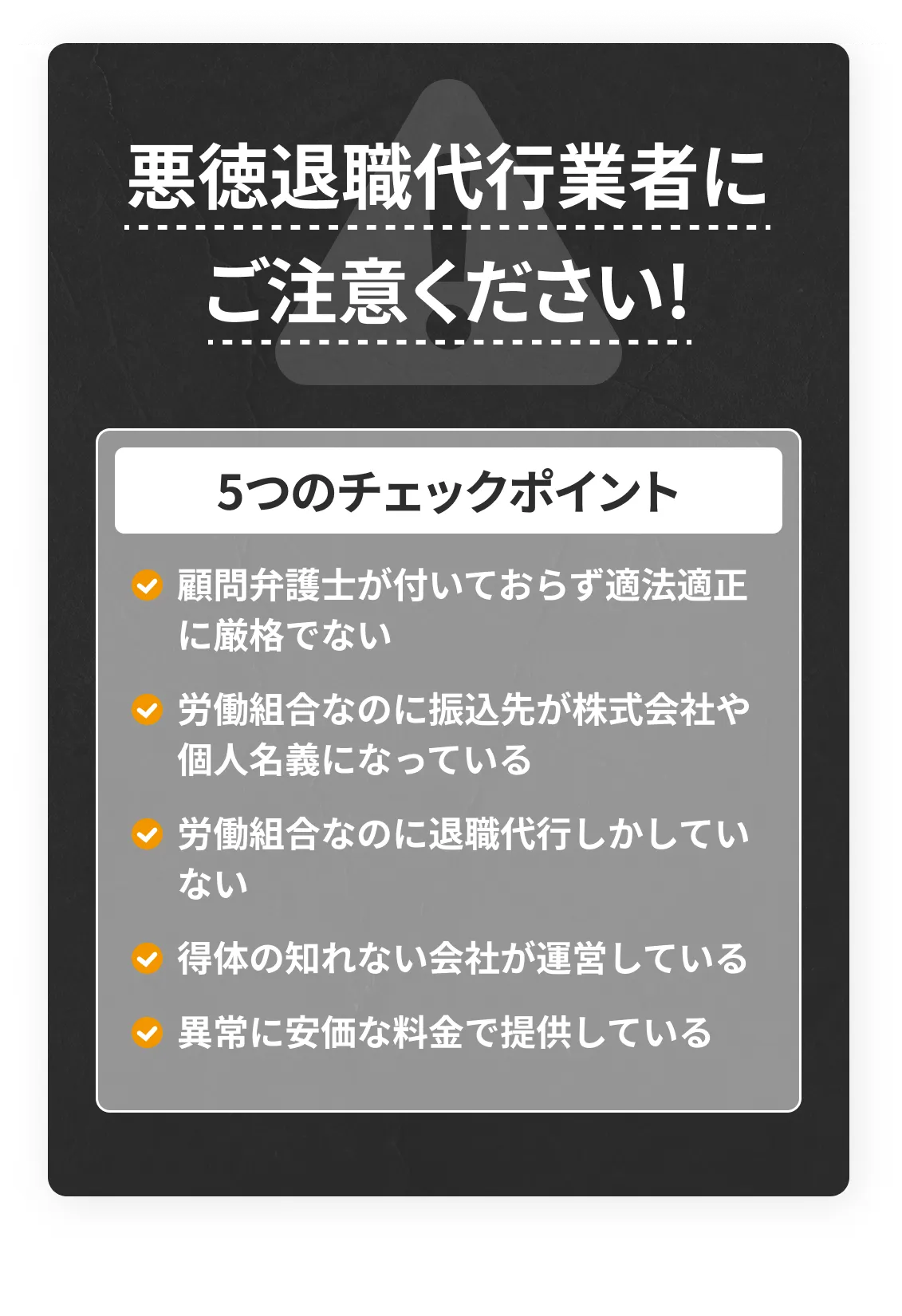 悪徳退職代行業者に
ご注意ください!

5つのチェックポイント

顧問弁護士が付いておらず適法適正に厳格でない

労働組合なのに振込先が株式会社や個人名義になっている

労働組合なのに退職代行しかしていない

得体の知れない会社が運営している

異常に安価な料金で提供している